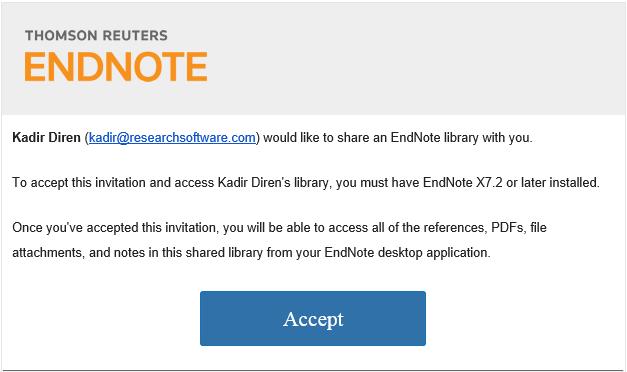 THOMSON REUTERS
ENDNOTE

Kadir Diren (kadir@researchsoftware.com) would like to share an EndNote library with you.

To accept this invitation and access Kadir Diren's library, you must have EndNote X7.2 or later installed.

Once you've accepted this invitation, you will be able to access all of the references, PDFs, file attachments, and notes in this shared library from your EndNote desktop application.

Accept